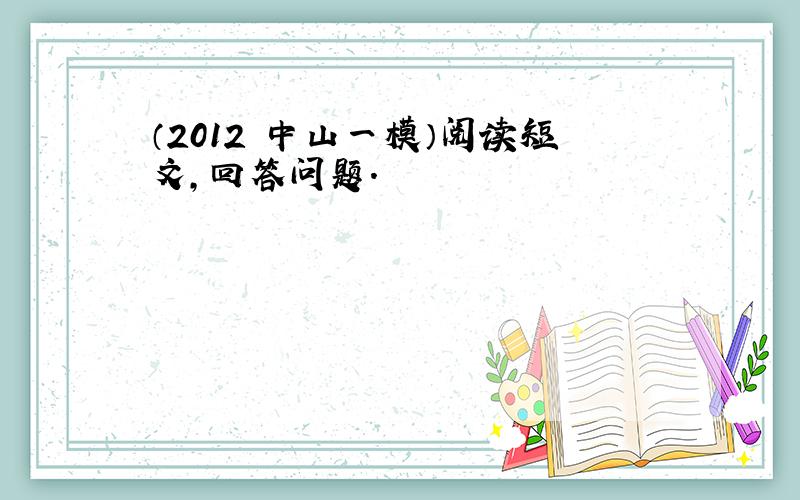 （2012 中山一模）阅读短文，回答问题．